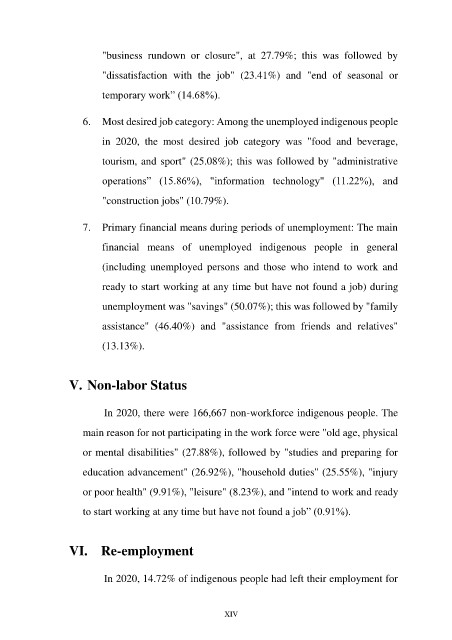 "business rundown or closure", at 27.79%; this was followed by "dissatisfaction with the job" (23.41%) and "end of seasonal or temporary work" (14.68%).

6. Most desired job category: Among the unemployed indigenous people in 2020, the most desired job category was "food and beverage, tourism, and sport" (25.08%); this was followed by "administrative operations" (15.86%), "information technology" (11.22%), and "construction jobs" (10.79%).

7. Primary financial means during periods of unemployment: The main financial means of unemployed indigenous people in general (including unemployed persons and those who intend to work and ready to start working at any time but have not found a job) during unemployment was "savings" (50.07%); this was followed by "family assistance" (46.40%) and "assistance from friends and relatives" (13.13%).

V. Non-labor Status

In 2020, there were 166,667 non-workforce indigenous people. The main reason for not participating in the work force were "old age, physical or mental disabilities" (27.88%), followed by "studies and preparing for education advancement" (26.92%), "household duties" (25.55%), "injury or poor health" (9.91%), "leisure" (8.23%), and "intend to work and ready to start working at any time but have not found a job" (0.91%).

VI. Re-employment

In 2020, 14.72% of indigenous people had left their employment for

XIV